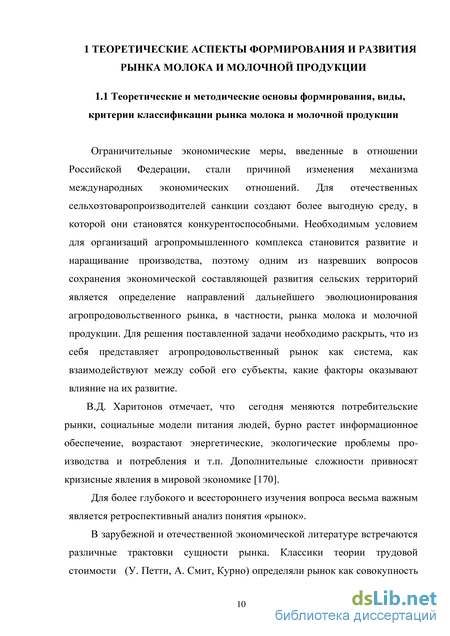 1 ТЕОРЕТИЧЕСКИЕ АСПЕКТЫ ФОРМИРОВАНИЯ И РАЗВИТИЯ РЫНКА МОЛОКА И МОЛОЧНОЙ ПРОДУКЦИИ

1.1 Теоретические и методические основы формирования, виды, критерии классификации рынка молока и молочной продукции

Ограничительные экономические меры, введенные в отношении Российской Федерации, стали причиной изменения механизма международных экономических отношений. Для отечественных сельхозтоваропроизводителей санкции создают более выгодную среду, в которой они становятся конкурентоспособными. Необходимым условием для организаций агропромышленного комплекса становится развитие и наращивание производства, поэтому одним из назревших вопросов сохранения экономической составляющей развития сельских территорий является определение направлений дальнейшего эволюционирования агропродовольственного рынка, в частности, рынка молока и молочной продукции. Для решения поставленной задачи необходимо раскрыть, что из себя представляет агропродовольственный рынок как система, как взаимодействуют между собой его субъекты, какие факторы оказывают влияние на их развитие.

В.Д. Харитонов отмечает, что сегодня меняются потребительские рынки, социальные модели питания людей, бурно растет информационное обеспечение, возрастают энергетические, экологические проблемы производства и потребления и т.п. Дополнительные сложности привносят кризисные явления в мировой экономике [170].

Для более глубокого и всестороннего изучения вопроса весьма важным является ретроспективный анализ понятия «рынок».

В зарубежной и отечественной экономической литературе встречаются различные трактовки сущности рынка. Классики теории трудовой стоимости (У. Петти, А. Смит, Курно) определяли рынок как совокупность

10

dsLib.net
библиотека диссертаций